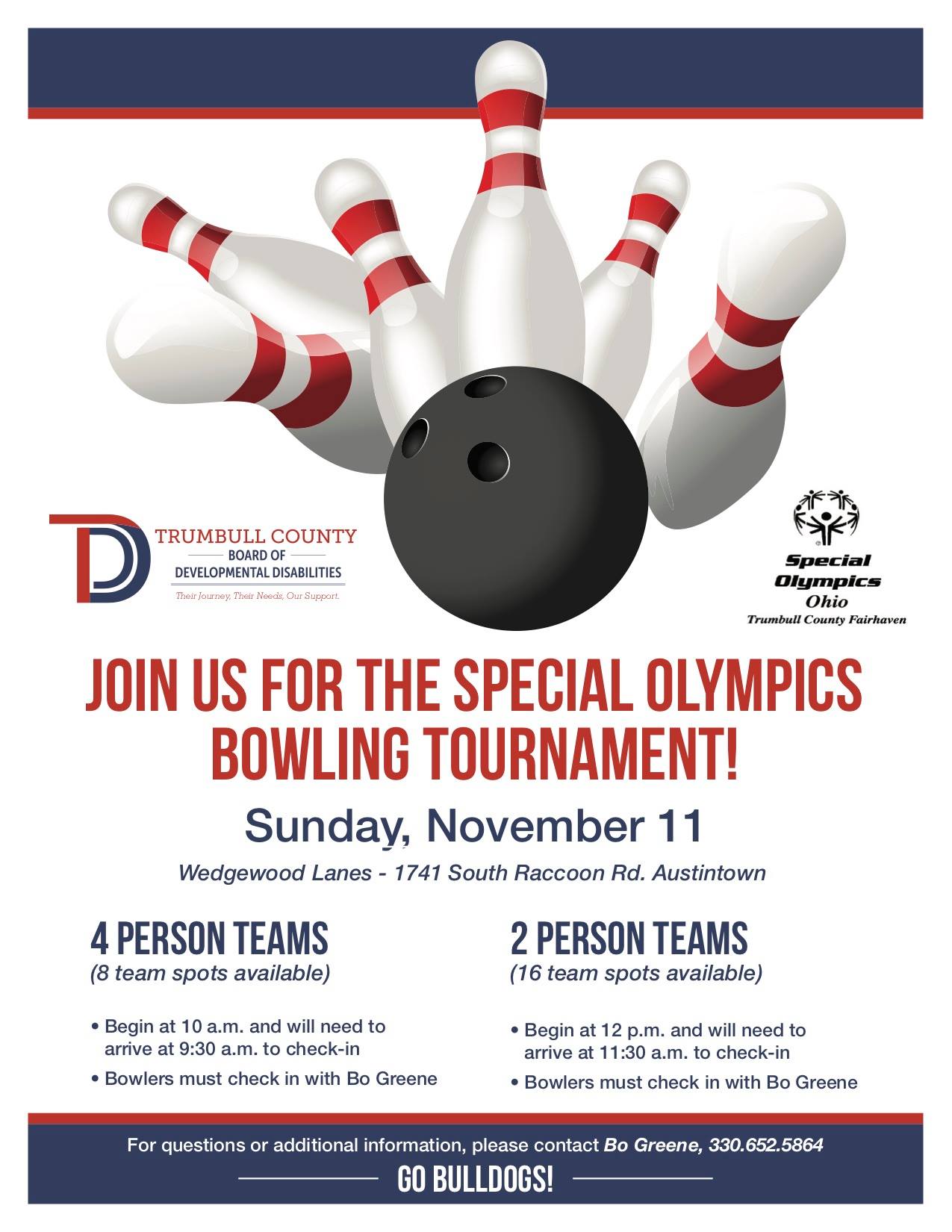 TRUMBULL COUNTY
BOARD OF
DEVELOPMENTAL DISABILITIES
Their Journey, Their Needs, Our Support.

Special
Olympics
Ohio
Trumbull County Fairhaven

JOIN US FOR THE SPECIAL OLYMPICS BOWLING TOURNAMENT!

Sunday, November 11

Wedgewood Lanes - 1741 South Raccoon Rd. Austintown

4 PERSON TEAMS
(8 team spots available)

• Begin at 10 a.m. and will need to arrive at 9:30 a.m. to check-in
• Bowlers must check in with Bo Greene

2 PERSON TEAMS
(16 team spots available)

• Begin at 12 p.m. and will need to arrive at 11:30 a.m. to check-in
• Bowlers must check in with Bo Greene

For questions or additional information, please contact Bo Greene, 330.652.5864

GO BULLDOGS!